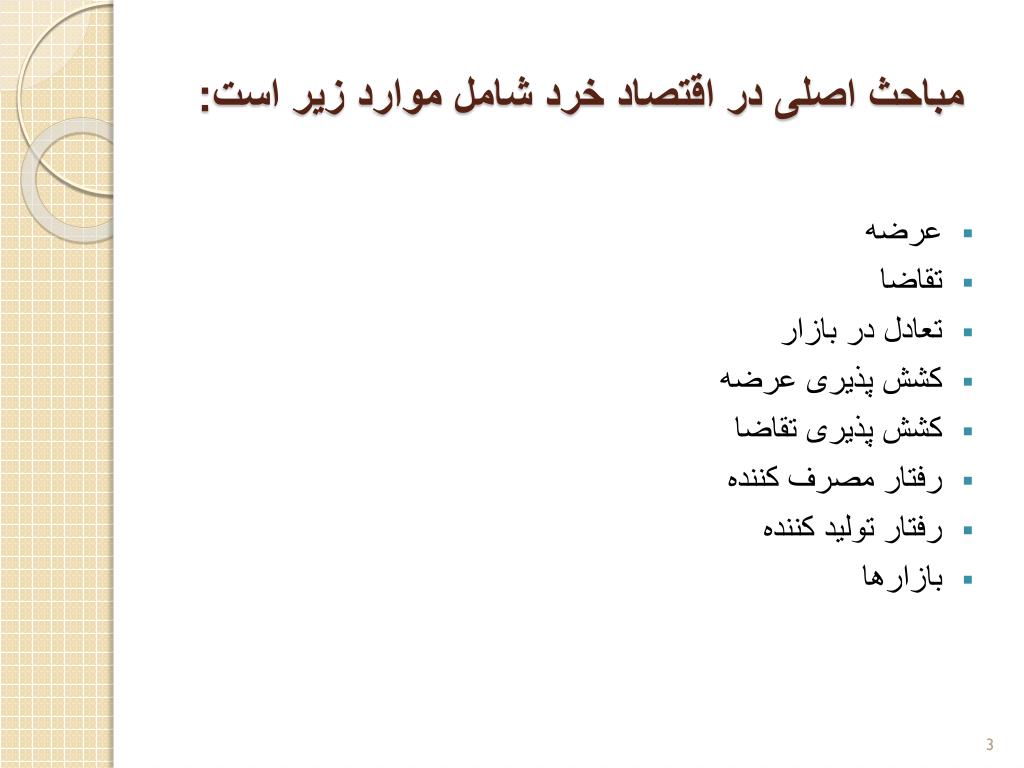 مباحث اصلی در اقتصاد خرد شامل موارد زیر است:

▪ عرضه
▪ تقاضا
▪ تعادل در بازار
▪ کشش پذیری عرضه
▪ کشش پذیری تقاضا
▪ رفتار مصرف کننده
▪ رفتار تولید کننده
▪ بازارها

3